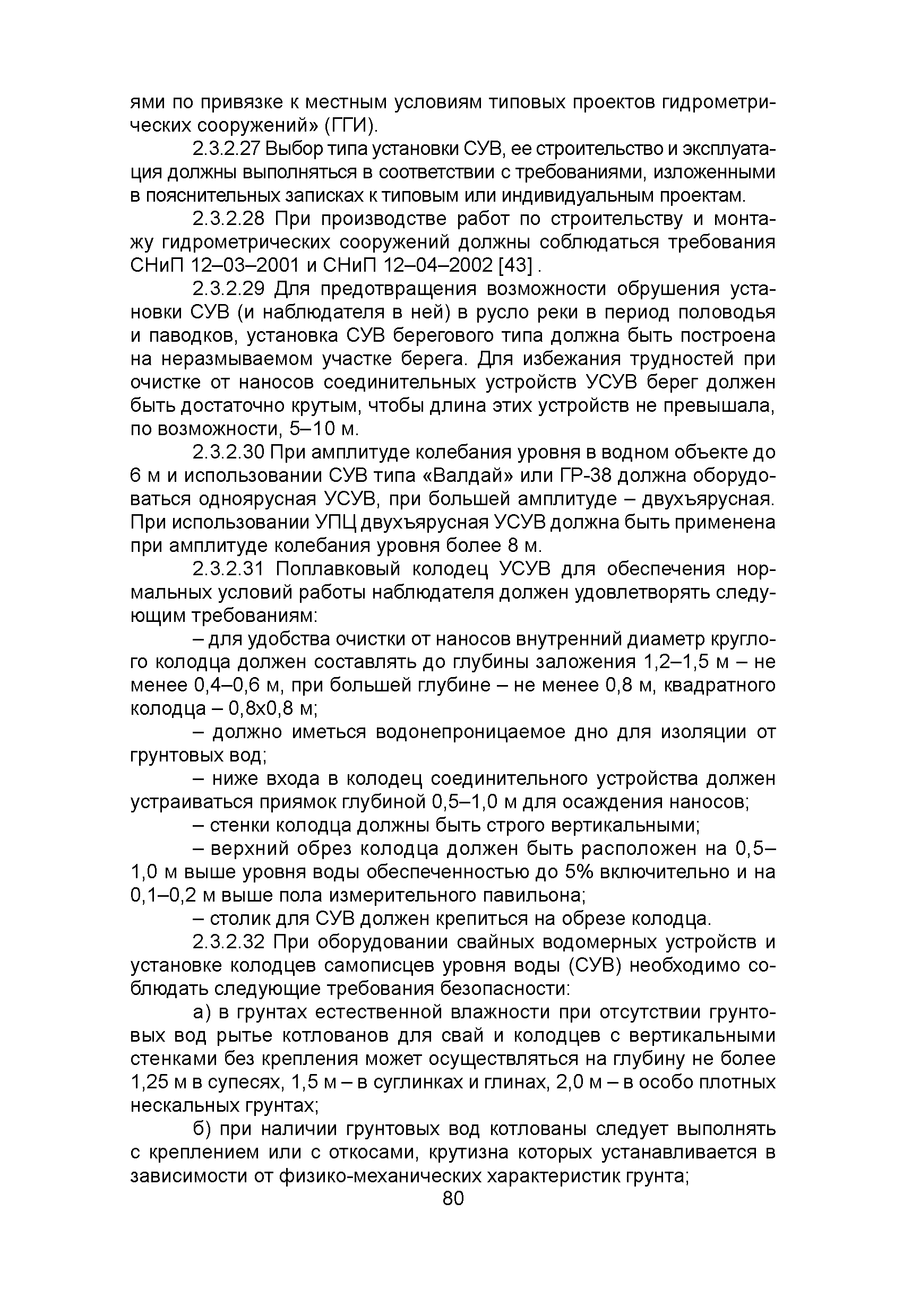 ями по привязке к местным условиям типовых проектов гидрометрических сооружений» (ГГИ).

2.3.2.27 Выбор типа установки СУВ, ее строительство и эксплуатация должны выполняться в соответствии с требованиями, изложенными в пояснительных записках к типовым или индивидуальным проектам.

2.3.2.28 При производстве работ по строительству и монтажу гидрометрических сооружений должны соблюдаться требования СНиП 12–03–2001 и СНиП 12–04–2002 [43] .

2.3.2.29 Для предотвращения возможности обрушения установки СУВ (и наблюдателя в ней) в русло реки в период половодья и паводков, установка СУВ берегового типа должна быть построена на неразмываемом участке берега. Для избежания трудностей при очистке от наносов соединительных устройств УСУВ берег должен быть достаточно крутым, чтобы длина этих устройств не превышала, по возможности, 5–10 м.

2.3.2.30 При амплитуде колебания уровня в водном объекте до 6 м и использовании СУВ типа «Валдай» или ГР-38 должна оборудоваться одноярусная УСУВ, при большей амплитуде – двухъярусная. При использовании УПЦ двухъярусная УСУВ должна быть применена при амплитуде колебания уровня более 8 м.

2.3.2.31 Поплавковый колодец УСУВ для обеспечения нормальных условий работы наблюдателя должен удовлетворять следующим требованиям:

– для удобства очистки от наносов внутренний диаметр круглого колодца должен составлять до глубины заложения 1,2–1,5 м – не менее 0,4–0,6 м, при большей глубине – не менее 0,8 м, квадратного колодца – 0,8х0,8 м;

– должно иметься водонепроницаемое дно для изоляции от грунтовых вод;

– ниже входа в колодец соединительного устройства должен устраиваться приямок глубиной 0,5–1,0 м для осаждения наносов;

– стенки колодца должны быть строго вертикальными;

– верхний обрез колодца должен быть расположен на 0,5–1,0 м выше уровня воды обеспеченностью до 5% включительно и на 0,1–0,2 м выше пола измерительного павильона;

– столик для СУВ должен крепиться на обрезе колодца.

2.3.2.32 При оборудовании свайных водомерных устройств и установке колодцев самописцев уровня воды (СУВ) необходимо соблюдать следующие требования безопасности:

а) в грунтах естественной влажности при отсутствии грунтовых вод рытье котлованов для свай и колодцев с вертикальными стенками без крепления может осуществляться на глубину не более 1,25 м в супесях, 1,5 м – в суглинках и глинах, 2,0 м – в особо плотных нескальных грунтах;

б) при наличии грунтовых вод котлованы следует выполнять с креплением или с откосами, крутизна которых устанавливается в зависимости от физико-механических характеристик грунта;

80